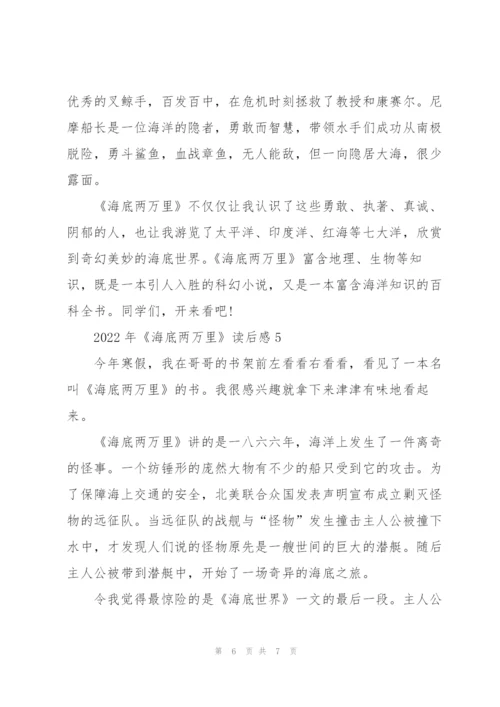 优秀的叉鲸手，百发百中，在危机时刻拯救了教授和康赛尔。尼摩船长是一位海洋的隐者，勇敢而智慧，带领水手们成功从南极脱险，勇斗鲨鱼，血战章鱼，无人能敌，但一向隐居大海，很少露面。

《海底两万里》不仅仅让我认识了这些勇敢、执著、真诚、阴郁的人，也让我游览了太平洋、印度洋、红海等七大洋，欣赏到奇幻美妙的海底世界。《海底两万里》富含地理、生物等知识，既是一本引人入胜的科幻小说，又是一本富含海洋知识的百科全书。同学们，开来看吧！

2022 年《海底两万里》读后感 5

今年寒假，我在哥哥的书架前左看看右看看，看见了一本名叫《海底两万里》的书。我很感兴趣就拿下来津津有味地看起来。

《海底两万里》讲的是一八六六年，海洋上发生了一件离奇的怪事。一个纺锤形的庞然大物有不少的船只受到它的攻击。为了保障海上交通的安全，北美联合众国发表声明宣布成立剿灭怪物的远征队。当远征队的战舰与“怪物”发生撞击主人公被撞下水中，才发现人们说的怪物原先是一艘世间的巨大的潜艇。随后主人公被带到潜艇中，开始了一场奇异的海底之旅。

令我觉得最惊险的是《海底世界》一文的最后一段。主人公

第 6 页 共 7 页